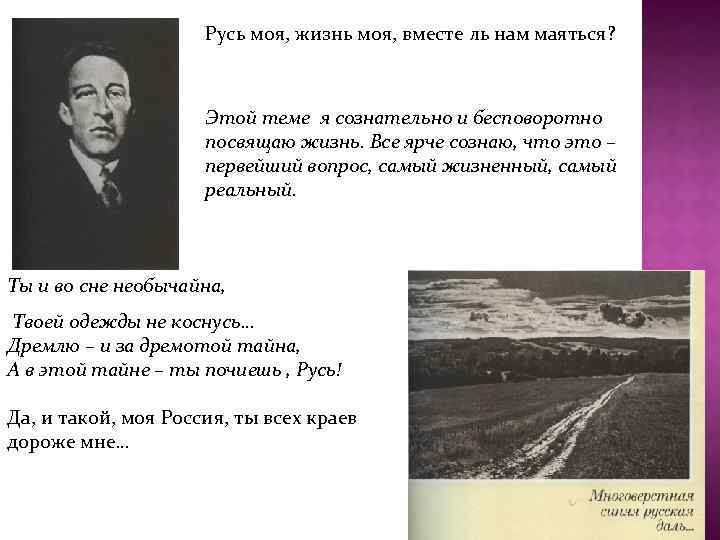 Русь моя, жизнь моя, вместе ль нам маяться?

Этой теме я сознательно и бесповоротно посвящаю жизнь. Все ярче сознаю, что это – первейший вопрос, самый жизненный, самый реальный.

Ты и во сне необычайна,

Твоей одежды не коснусь...
Дремлю – и за дремотой тайна,
А в этой тайне – ты почиешь , Русь!

Да, и такой, моя Россия, ты всех краев дороже мне...

Многоверстная синяя русская даль...